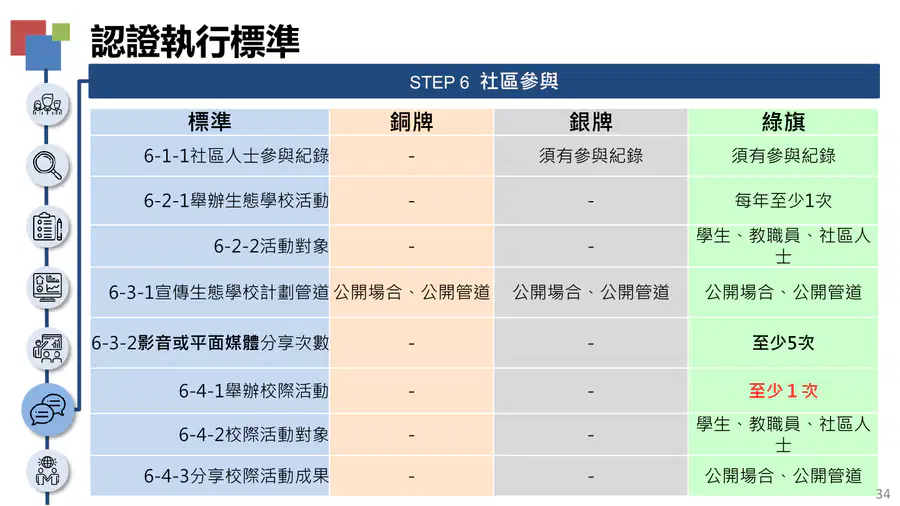 認證執行標準

STEP 6 社區參與

| 標準 | 銅牌 | 銀牌 | 綠旗 |
|---|---|---|---|
| 6-1-1社區人士參與紀錄 | - | 須有參與紀錄 | 須有參與紀錄 |
| 6-2-1舉辦生態學校活動 | - | - | 每年至少1次 |
| 6-2-2活動對象 | - | - | 學生、教職員、社區人士 |
| 6-3-1宣傳生態學校計劃管道 | 公開場合、公開管道 | 公開場合、公開管道 | 公開場合、公開管道 |
| 6-3-2影音或平面媒體分享次數 | - | - | 至少5次 |
| 6-4-1舉辦校際活動 | - | - | 至少１次 |
| 6-4-2校際活動對象 | - | - | 學生、教職員、社區人士 |
| 6-4-3分享校際活動成果 | - | - | 公開場合、公開管道 |

34